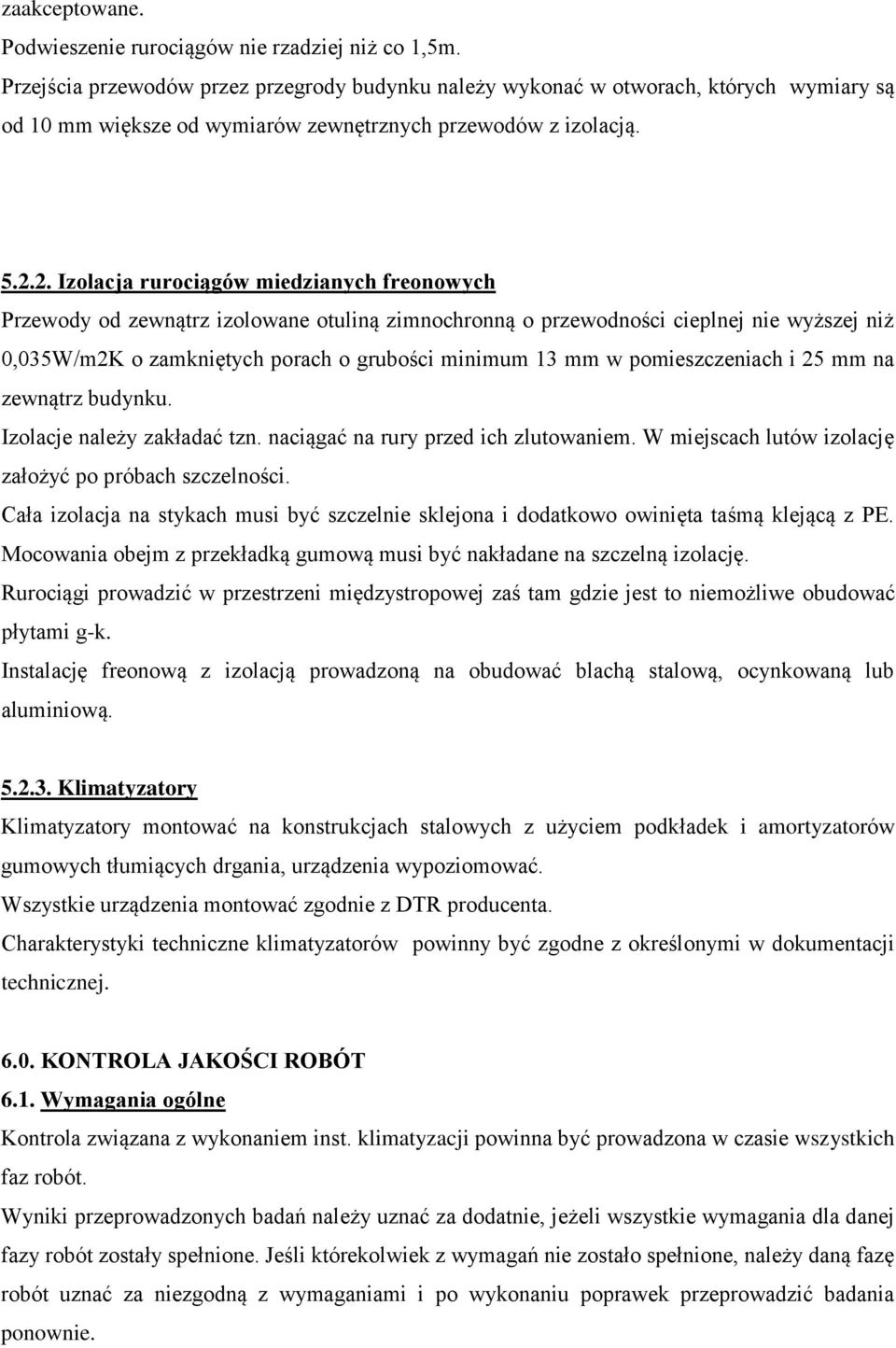 zaakceptowane.
Podwieszenie rurociągów nie rzadziej niż co 1,5m.
Przejścia przewodów przez przegrody budynku należy wykonać w otworach, których wymiary są od 10 mm większe od wymiarów zewnętrznych przewodów z izolacją.

5.2.2. Izolacja rurociągów miedzianych freonowych
Przewody od zewnątrz izolowane otuliną zimnochronną o przewodności cieplnej nie wyższej niż 0,035W/m2K o zamkniętych porach o grubości minimum 13 mm w pomieszczeniach i 25 mm na zewnątrz budynku.
Izolacje należy zakładać tzn. naciągać na rury przed ich zlutowaniem. W miejscach lutów izolację założyć po próbach szczelności.
Cała izolacja na stykach musi być szczelnie sklejona i dodatkowo owinięta taśmą klejącą z PE.
Mocowania obejm z przekładką gumową musi być nakładane na szczelną izolację.
Rurociągi prowadzić w przestrzeni międzystropowej zaś tam gdzie jest to niemożliwe obudować płytami g-k.
Instalację freonową z izolacją prowadzoną na obudować blachą stalową, ocynkowaną lub aluminiową.

5.2.3. Klimatyzatory
Klimatyzatory montować na konstrukcjach stalowych z użyciem podkładek i amortyzatorów gumowych tłumiących drgania, urządzenia wypoziomować.
Wszystkie urządzenia montować zgodnie z DTR producenta.
Charakterystyki techniczne klimatyzatorów powinny być zgodne z określonymi w dokumentacji technicznej.

6.0. KONTROLA JAKOŚCI ROBÓT
6.1. Wymagania ogólne
Kontrola związana z wykonaniem inst. klimatyzacji powinna być prowadzona w czasie wszystkich faz robót.
Wyniki przeprowadzonych badań należy uznać za dodatnie, jeżeli wszystkie wymagania dla danej fazy robót zostały spełnione. Jeśli którekolwiek z wymagań nie zostało spełnione, należy daną fazę robót uznać za niezgodną z wymaganiami i po wykonaniu poprawek przeprowadzić badania ponownie.